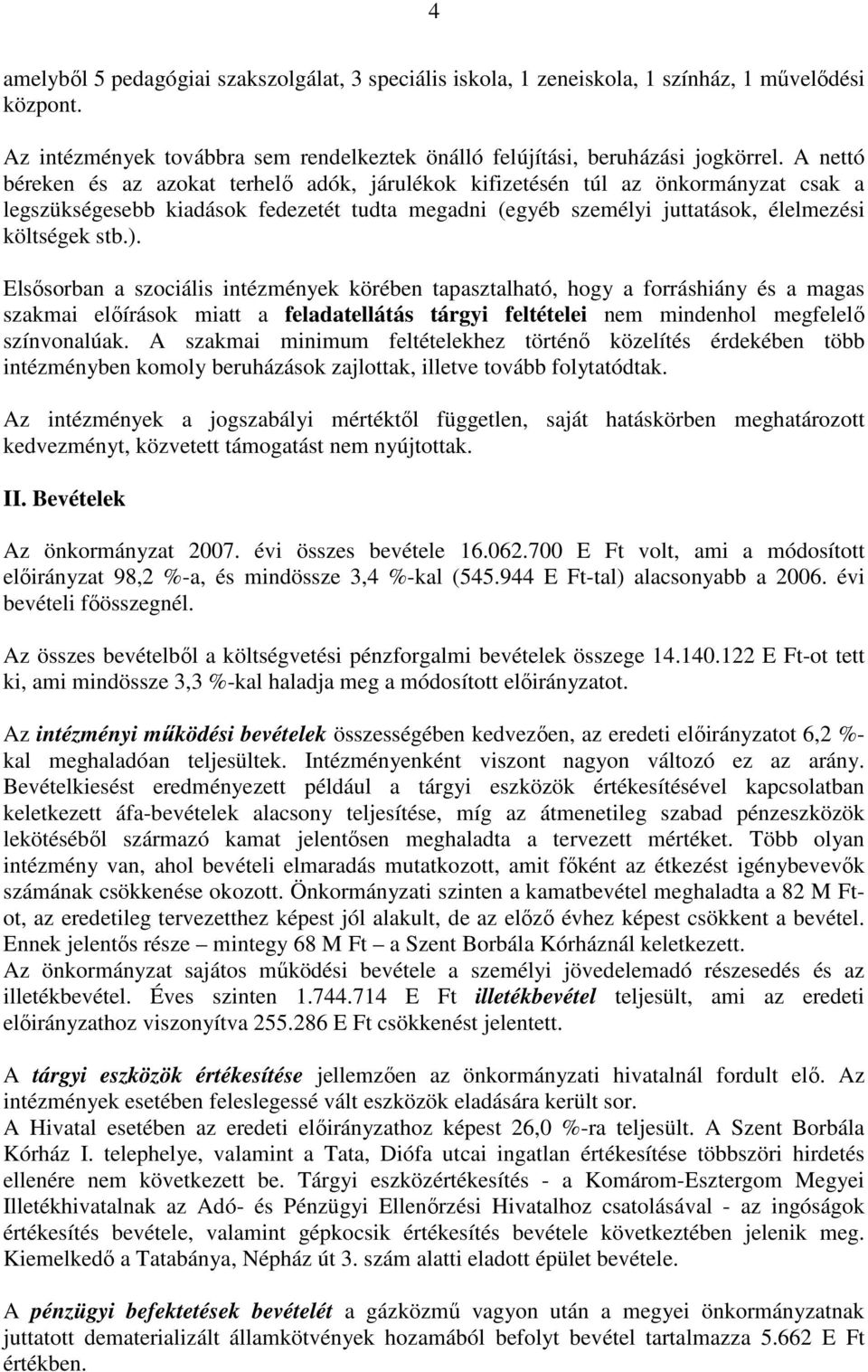 4

amelyből 5 pedagógiai szakszolgálat, 3 speciális iskola, 1 zeneiskola, 1 színház, 1 művelődési központ.

Az intézmények továbbra sem rendelkeztek önálló felújítási, beruházási jogkörrel. A nettó béreken és az azokat terhelő adók, járulékok kifizetésén túl az önkormányzat csak a legszükségesebb kiadások fedezetét tudta megadni (egyéb személyi juttatások, élelmezési költségek stb.).

Elsősorban a szociális intézmények körében tapasztalható, hogy a forráshiány és a magas szakmai előírások miatt a feladatellátás tárgyi feltételei nem mindenhol megfelelő színvonalúak. A szakmai minimum feltételekhez történő közelítés érdekében több intézményben komoly beruházások zajlottak, illetve tovább folytatódtak.

Az intézmények a jogszabályi mértéktől független, saját hatáskörben meghatározott kedvezményt, közvetett támogatást nem nyújtottak.

II. Bevételek

Az önkormányzat 2007. évi összes bevétele 16.062.700 E Ft volt, ami a módosított előirányzat 98,2 %-a, és mindössze 3,4 %-kal (545.944 E Ft-tal) alacsonyabb a 2006. évi bevételi főösszegnél.

Az összes bevételből a költségvetési pénzforgalmi bevételek összege 14.140.122 E Ft-ot tett ki, ami mindössze 3,3 %-kal haladja meg a módosított előirányzatot.

Az intézményi működési bevételek összességében kedvezően, az eredeti előirányzatot 6,2 %-kal meghaladóan teljesültek. Intézményenként viszont nagyon változó ez az arány. Bevételkiesést eredményezett például a tárgyi eszközök értékesítésével kapcsolatban keletkezett áfa-bevételek alacsony teljesítése, míg az átmenetileg szabad pénzeszközök lekötéséből származó kamat jelentősen meghaladta a tervezett mértéket. Több olyan intézmény van, ahol bevételi elmaradás mutatkozott, amit főként az étkezést igénybevevők számának csökkenése okozott. Önkormányzati szinten a kamatbevétel meghaladta a 82 M Ft-ot, az eredetileg tervezetthez képest jól alakult, de az előző évhez képest csökkent a bevétel. Ennek jelentős része – mintegy 68 M Ft – a Szent Borbála Kórháznál keletkezett.
Az önkormányzat sajátos működési bevétele a személyi jövedelemadó részesedés és az illetékbevétel. Éves szinten 1.744.714 E Ft illetékbevétel teljesült, ami az eredeti előirányzathoz viszonyítva 255.286 E Ft csökkenést jelentett.

A tárgyi eszközök értékesítése jellemzően az önkormányzati hivatalnál fordult elő. Az intézmények esetében feleslegessé vált eszközök eladására került sor.
A Hivatal esetében az eredeti előirányzathoz képest 26,0 %-ra teljesült. A Szent Borbála Kórház I. telephelye, valamint a Tata, Diófa utcai ingatlan értékesítése többszöri hirdetés ellenére nem következett be. Tárgyi eszközértékesítés - a Komárom-Esztergom Megyei Illetékhivatalnak az Adó- és Pénzügyi Ellenőrzési Hivatalhoz csatolásával - az ingóságok értékesítés bevétele, valamint gépkocsik értékesítés bevétele következtében jelenik meg. Kiemelkedő a Tatabánya, Népház út 3. szám alatti eladott épület bevétele.

A pénzügyi befektetések bevételét a gázközmű vagyon után a megyei önkormányzatnak juttatott dematerializált államkötvények hozamából befolyt bevétel tartalmazza 5.662 E Ft értékben.